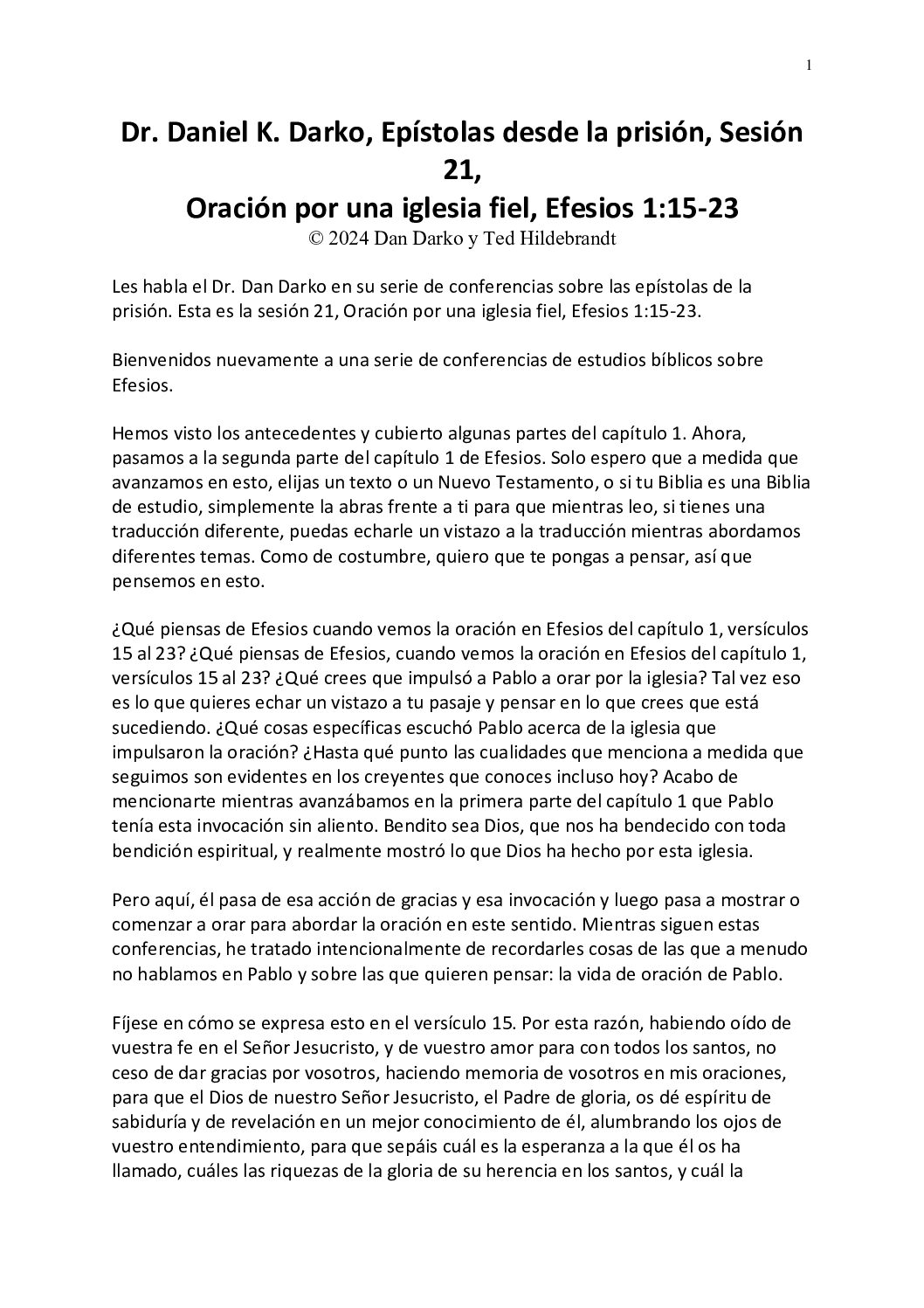 1

Dr. Daniel K. Darko, Epístolas desde la prisión, Sesión 21,
Oración por una iglesia fiel, Efesios 1:15-23
© 2024 Dan Darko y Ted Hildebrandt

Les habla el Dr. Dan Darko en su serie de conferencias sobre las epístolas de la prisión. Esta es la sesión 21, Oración por una iglesia fiel, Efesios 1:15-23.

Bienvenidos nuevamente a una serie de conferencias de estudios bíblicos sobre Efesios.

Hemos visto los antecedentes y cubierto algunas partes del capítulo 1. Ahora, pasamos a la segunda parte del capítulo 1 de Efesios. Solo espero que a medida que avanzamos en esto, elijas un texto o un Nuevo Testamento, o si tu Biblia es una Biblia de estudio, simplemente la abras frente a ti para que mientras leo, si tienes una traducción diferente, puedas echarle un vistazo a la traducción mientras abordamos diferentes temas. Como de costumbre, quiero que te pongas a pensar, así que pensemos en esto.

¿Qué piensas de Efesios cuando vemos la oración en Efesios del capítulo 1, versículos 15 al 23? ¿Qué piensas de Efesios, cuando vemos la oración en Efesios del capítulo 1, versículos 15 al 23? ¿Qué crees que impulsó a Pablo a orar por la iglesia? Tal vez eso es lo que quieres echar un vistazo a tu pasaje y pensar en lo que crees que está sucediendo. ¿Qué cosas específicas escuchó Pablo acerca de la iglesia que impulsaron la oración? ¿Hasta qué punto las cualidades que menciona a medida que seguimos son evidentes en los creyentes que conoces incluso hoy? Acabo de mencionarte mientras avanzábamos en la primera parte del capítulo 1 que Pablo tenía esta invocación sin aliento. Bendito sea Dios, que nos ha bendecido con toda bendición espiritual, y realmente mostró lo que Dios ha hecho por esta iglesia.

Pero aquí, él pasa de esa acción de gracias y esa invocación y luego pasa a mostrar o comenzar a orar para abordar la oración en este sentido. Mientras siguen estas conferencias, he tratado intencionalmente de recordarles cosas de las que a menudo no hablamos en Pablo y sobre las que quieren pensar: la vida de oración de Pablo.

Fíjese en cómo se expresa esto en el versículo 15. Por esta razón, habiendo oído de vuestra fe en el Señor Jesucristo, y de vuestro amor para con todos los santos, no ceso de dar gracias por vosotros, haciendo memoria de vosotros en mis oraciones, para que el Dios de nuestro Señor Jesucristo, el Padre de gloria, os dé espíritu de sabiduría y de revelación en un mejor conocimiento de él, alumbrando los ojos de vuestro entendimiento, para que sepáis cuál es la esperanza a la que él os ha llamado, cuáles las riquezas de la gloria de su herencia en los santos, y cuál la